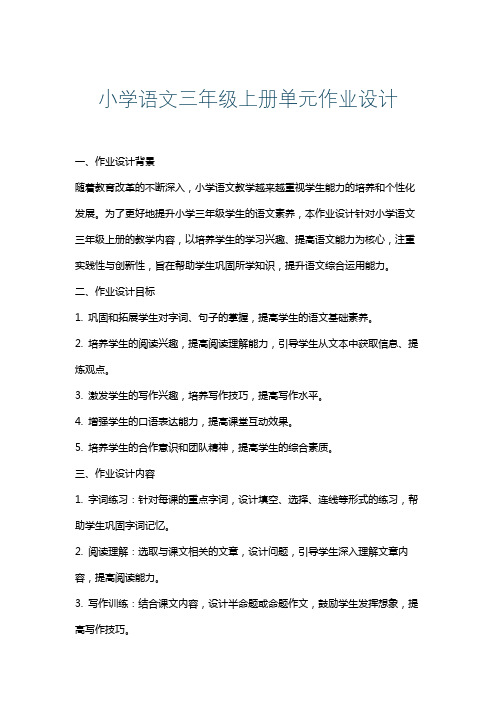 小学语文三年级上册单元作业设计

一、作业设计背景

随着教育改革的不断深入，小学语文教学越来越重视学生能力的培养和个性化发展。为了更好地提升小学三年级学生的语文素养，本作业设计针对小学语文三年级上册的教学内容，以培养学生的学习兴趣、提高语文能力为核心，注重实践性与创新性，旨在帮助学生巩固所学知识，提升语文综合运用能力。

二、作业设计目标

1. 巩固和拓展学生对字词、句子的掌握，提高学生的语文基础素养。

2. 培养学生的阅读兴趣，提高阅读理解能力，引导学生从文本中获取信息、提炼观点。

3. 激发学生的写作兴趣，培养写作技巧，提高写作水平。

4. 增强学生的口语表达能力，提高课堂互动效果。

5. 培养学生的合作意识和团队精神，提高学生的综合素质。

三、作业设计内容

1. 字词练习：针对每课的重点字词，设计填空、选择、连线等形式的练习，帮助学生巩固字词记忆。

2. 阅读理解：选取与课文相关的文章，设计问题，引导学生深入理解文章内容，提高阅读能力。

3. 写作训练：结合课文内容，设计半命题或命题作文，鼓励学生发挥想象，提高写作技巧。